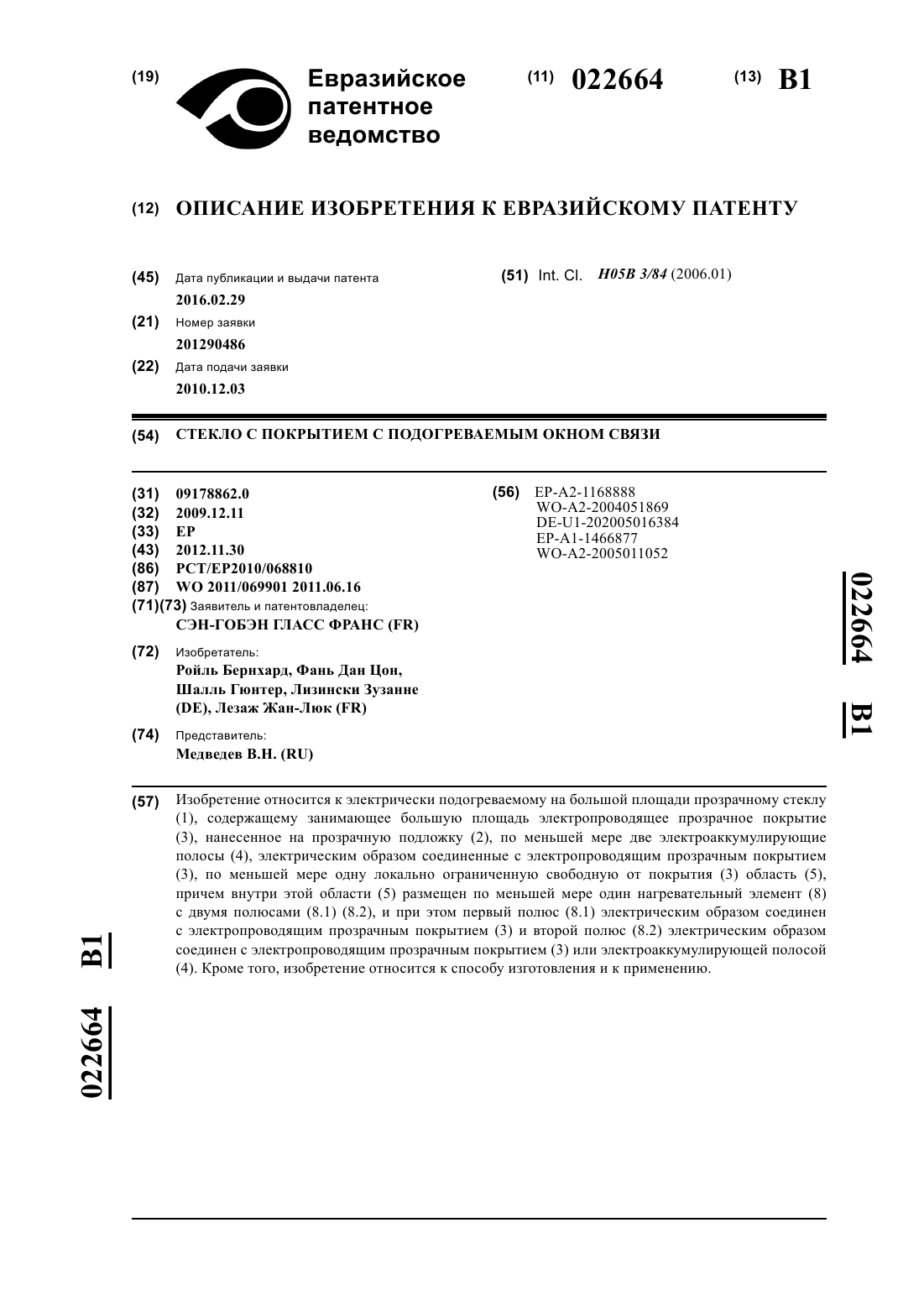 (19) Евразийское патентное ведомство

(11) 022664 (13) B1

(12) ОПИСАНИЕ ИЗОБРЕТЕНИЯ К ЕВРАЗИЙСКОМУ ПАТЕНТУ

(45) Дата публикации и выдачи патента
2016.02.29

(21) Номер заявки
201290486

(22) Дата подачи заявки
2010.12.03

(51) Int. Cl. H05B 3/84 (2006.01)

(54) СТЕКЛО С ПОКРЫТИЕМ С ПОДОГРЕВАЕМЫМ ОКНОМ СВЯЗИ

(31) 09178862.0
(32) 2009.12.11
(33) EP
(43) 2012.11.30
(86) PCT/EP2010/068810
(87) WO 2011/069901 2011.06.16
(71)(73) Заявитель и патентовладелец:
СЭН-ГОБЭН ГЛАСС ФРАНС (FR)

(72) Изобретатель:
Ройль Бернхард, Фань Дан Цон, Шалль Гюнтер, Лизински Зузанне (DE), Лезаж Жан-Люк (FR)

(74) Представитель:
Медведев В.Н. (RU)

(56) EP-A2-1168888
WO-A2-2004051869
DE-U1-202005016384
EP-A1-1466877
WO-A2-2005011052

022664 B1

(57) Изобретение относится к электрически подогреваемому на большой площади прозрачному стеклу (1), содержащему занимающее большую площадь электропроводящее прозрачное покрытие (3), нанесенное на прозрачную подложку (2), по меньшей мере две электроаккумулирующие полосы (4), электрическим образом соединенные с электропроводящим прозрачным покрытием (3), по меньшей мере одну локально ограниченную свободную от покрытия (3) область (5), причем внутри этой области (5) размещен по меньшей мере один нагревательный элемент (8) с двумя полюсами (8.1) (8.2), и при этом первый полюс (8.1) электрическим образом соединен с электропроводящим прозрачным покрытием (3) и второй полюс (8.2) электрическим образом соединен с электропроводящим прозрачным покрытием (3) или электроаккумулирующей полосой (4). Кроме того, изобретение относится к способу изготовления и к применению.

022664 B1